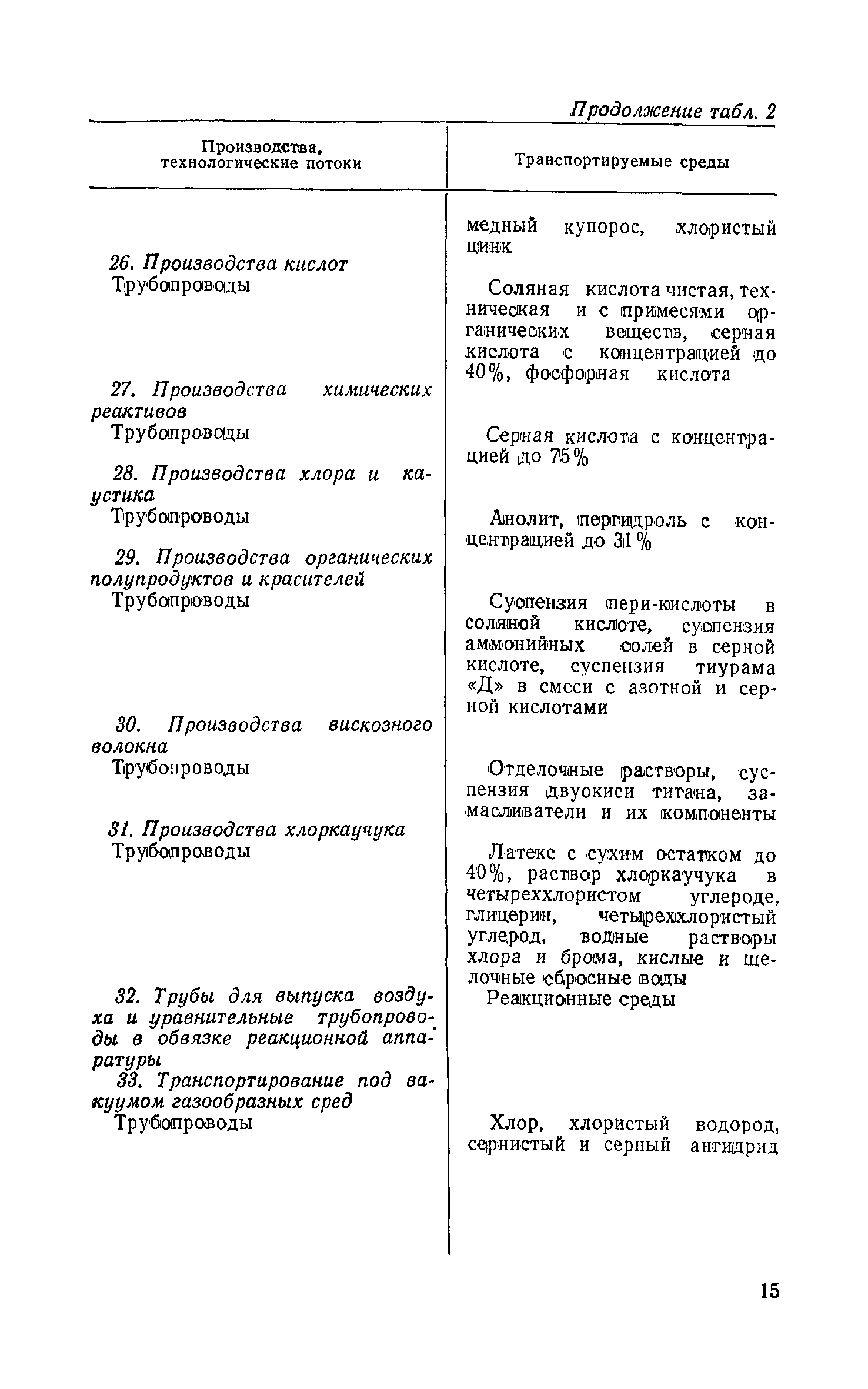 Продолжение табл. 2

| Производства, технологические потоки | Транспортируемые среды |
|---|---|
| | медный купорос, хлористый цинк |
| 26. Производства кислот Трубопроводы | Соляная кислота чистая, техническая и с примесями органических веществ, серная кислота с концентрацией до 40%, фосфорная кислота |
| 27. Производства химических реактивов Трубопроводы | Серная кислота с концентрацией до 75% |
| 28. Производства хлора и каустика Трубопроводы | Анолит, пергидроль с концентрацией до 31% |
| 29. Производства органических полупродуктов и красителей Трубопроводы | Суспензия пери-кислоты в соляной кислоте, суспензия аммонийных солей в серной кислоте, суспензия тиурама «Д» в смеси с азотной и серной кислотами |
| 30. Производства вискозного волокна Трубопроводы | Отделочные растворы, суспензия двуокиси титана, замасливатели и их компоненты |
| 31. Производства хлоркаучука Трубопроводы | Латекс с сухим остатком до 40%, раствор хлоркаучука в четыреххлористом углероде, глицерин, четыреххлористый углерод, водные растворы хлора и брома, кислые и щелочные сбросные воды |
| 32. Трубы для выпуска воздуха и уравнительные трубопроводы в обвязке реакционной аппаратуры | Реакционные среды |
| 33. Транспортирование под вакуумом газообразных сред Трубопроводы | Хлор, хлористый водород, сернистый и серный ангидрид |

15